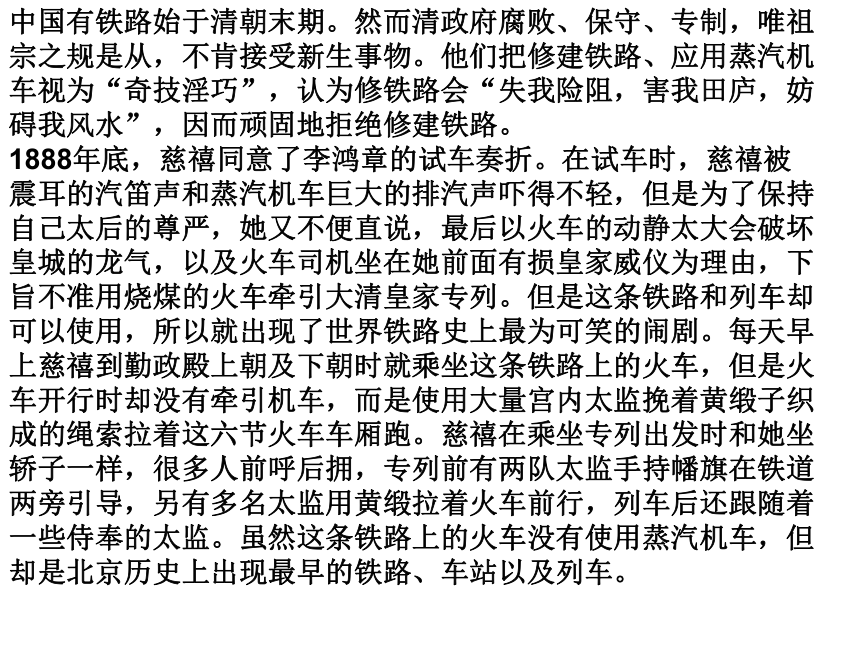 中国有铁路始于清朝末期。然而清政府腐败、保守、专制，唯祖宗之规是从，不肯接受新生事物。他们把修建铁路、应用蒸汽机车视为“奇技淫巧”，认为修铁路会“失我险阻，害我田庐，妨碍我风水”，因而顽固地拒绝修建铁路。

1888年底，慈禧同意了李鸿章的试车奏折。在试车时，慈禧被震耳的汽笛声和蒸汽机车巨大的排汽声吓得不轻，但是为了保持自己太后的尊严，她又不便直说，最后以火车的动静太大会破坏皇城的龙气，以及火车司机坐在她前面有损皇家威仪为理由，下旨不准用烧煤的火车牵引大清皇家专列。但是这条铁路和列车却可以使用，所以就出现了世界铁路史上最为可笑的闹剧。每天早上慈禧到勤政殿上朝及下朝时就乘坐这条铁路上的火车，但是火车开行时却没有牵引机车，而是使用大量宫内太监挽着黄缎子织成的绳索拉着这六节火车车厢跑。慈禧在乘坐专列出发时和她坐轿子一样，很多人前呼后拥，专列前有两队太监手持幡旗在铁道两旁引导，另有多名太监用黄缎拉着火车前行，列车后还跟随着一些侍奉的太监。虽然这条铁路上的火车没有使用蒸汽机车，但却是北京历史上出现最早的铁路、车站以及列车。